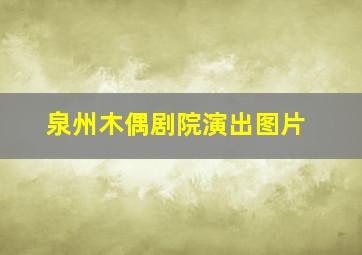 泉州木偶剧院演出图片